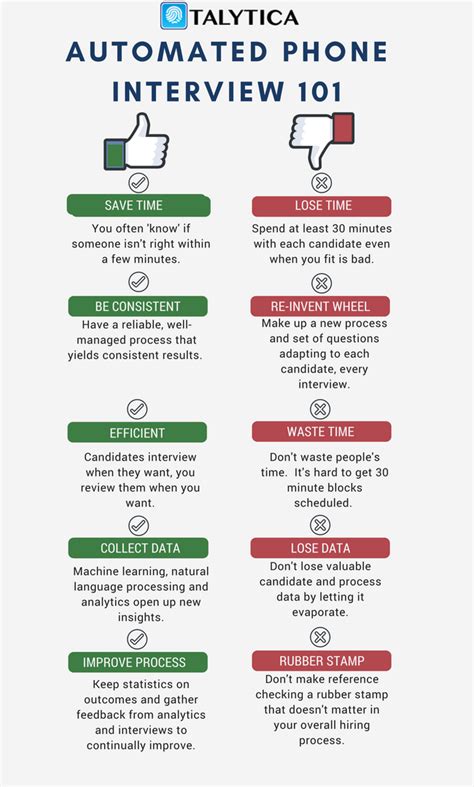 TALYTICA

AUTOMATED PHONE INTERVIEW 101

SAVE TIME

You often 'know' if someone isn't right within a few minutes.

BE CONSISTENT

Have a reliable, well-managed process that yields consistent results.

EFFICIENT

Candidates interview when they want, you review them when you want.

COLLECT DATA

Machine learning, natural language processing and analytics open up new insights.

IMPROVE PROCESS

Keep statistics on outcomes and gather feedback from analytics and interviews to continually improve.

LOSE TIME

Spend at least 30 minutes with each candidate even when you fit is bad.

RE-INVENT WHEEL

Make up a new process and set of questions adapting to each candidate, every interview.

WASTE TIME

Don't waste people's time. It's hard to get 30 minute blocks scheduled.

LOSE DATA

Don't lose valuable candidate and process data by letting it evaporate.

RUBBER STAMP

Don't make reference checking a rubber stamp that doesn't matter in your overall hiring process.